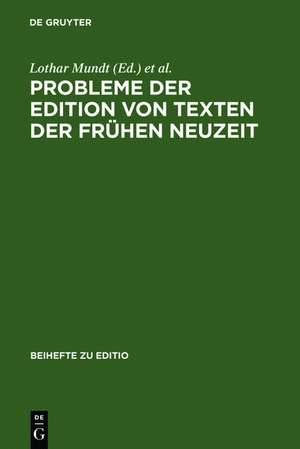 DE GRUYTER

Lothar Mundt (Ed.) et al.

PROBLEME DER EDITION VON TEXTEN DER FRÜHEN NEUZEIT

BEIHEFTE ZU EDITIO

DE
G